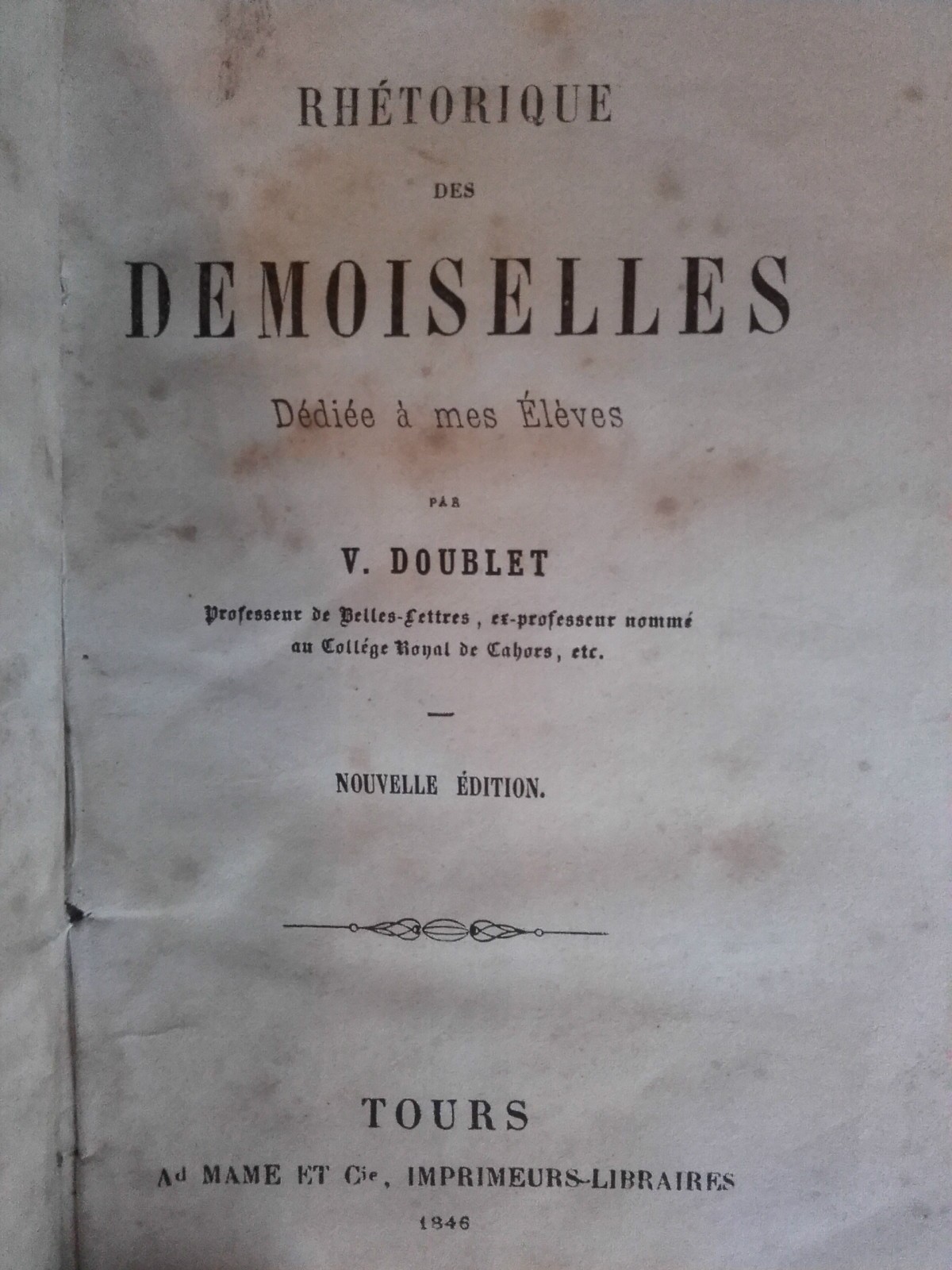 RHÉTORIQUE

DES

DEMOISELLES

Dédiée à mes Élèves

PAR

V. DOUBLET

Professeur de Belles-Lettres, ex-professeur nommé au Collége Royal de Cahors, etc.

NOUVELLE ÉDITION.

TOURS

Ad MAME ET Cie, IMPRIMEURS-LIBRAIRES

1846